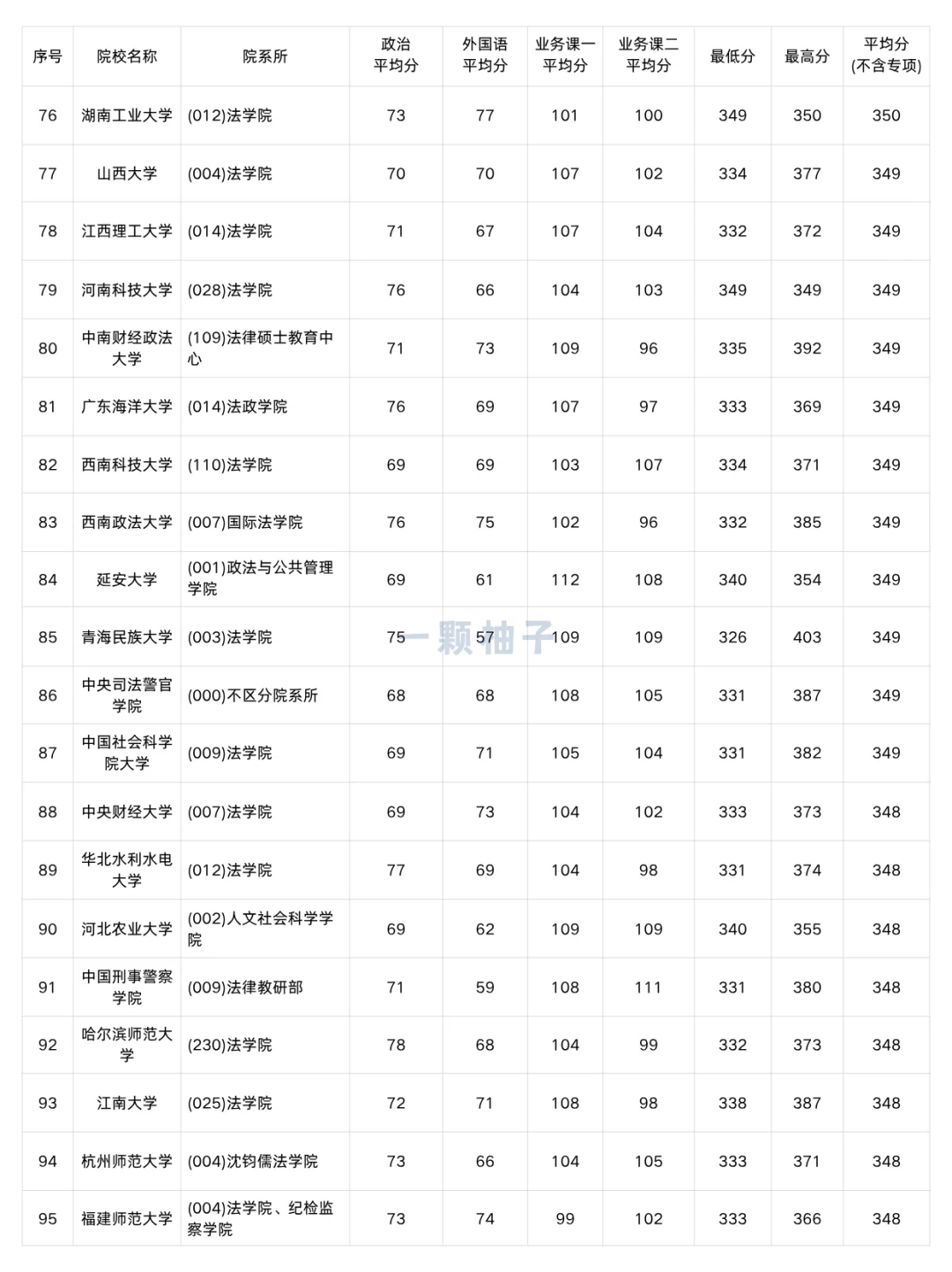 | 序号 | 院校名称 | 院系所 | 政治平均分 | 外国语平均分 | 业务课一平均分 | 业务课二平均分 | 最低分 | 最高分 | 平均分(不含专项) |
|---|---|---|---|---|---|---|---|---|---|
| 76 | 湖南工业大学 | (012)法学院 | 73 | 77 | 101 | 100 | 349 | 350 | 350 |
| 77 | 山西大学 | (004)法学院 | 70 | 70 | 107 | 102 | 334 | 377 | 349 |
| 78 | 江西理工大学 | (014)法学院 | 71 | 67 | 107 | 104 | 332 | 372 | 349 |
| 79 | 河南科技大学 | (028)法学院 | 76 | 66 | 104 | 103 | 349 | 349 | 349 |
| 80 | 中南财经政法大学 | (109)法律硕士教育中心 | 71 | 73 | 109 | 96 | 335 | 392 | 349 |
| 81 | 广东海洋大学 | (014)法政学院 | 76 | 69 | 107 | 97 | 333 | 369 | 349 |
| 82 | 西南科技大学 | (110)法学院 | 69 | 69 | 103 | 107 | 334 | 371 | 349 |
| 83 | 西南政法大学 | (007)国际法学院 | 76 | 75 | 102 | 96 | 332 | 385 | 349 |
| 84 | 延安大学 | (001)政法与公共管理学院 | 69 | 61 | 112 | 108 | 340 | 354 | 349 |
| 85 | 青海民族大学 | (003)法学院 | 75 | 57 | 109 | 109 | 326 | 403 | 349 |
| 86 | 中央司法警官学院 | (000)不区分院系所 | 68 | 68 | 108 | 105 | 331 | 387 | 349 |
| 87 | 中国社会科学院大学 | (009)法学院 | 69 | 71 | 105 | 104 | 331 | 382 | 349 |
| 88 | 中央财经大学 | (007)法学院 | 69 | 73 | 104 | 102 | 333 | 373 | 348 |
| 89 | 华北水利水电大学 | (012)法学院 | 77 | 69 | 104 | 98 | 331 | 374 | 348 |
| 90 | 河北农业大学 | (002)人文社会科学学院 | 69 | 62 | 109 | 109 | 340 | 355 | 348 |
| 91 | 中国刑事警察学院 | (009)法律教研部 | 71 | 59 | 108 | 111 | 331 | 380 | 348 |
| 92 | 哈尔滨师范大学 | (230)法学院 | 78 | 68 | 104 | 99 | 332 | 373 | 348 |
| 93 | 江南大学 | (025)法学院 | 72 | 71 | 108 | 98 | 338 | 387 | 348 |
| 94 | 杭州师范大学 | (004)沈钧儒法学院 | 73 | 66 | 104 | 105 | 333 | 371 | 348 |
| 95 | 福建师范大学 | (004)法学院、纪检监察学院 | 73 | 74 | 99 | 102 | 333 | 366 | 348 |

一颗柚子